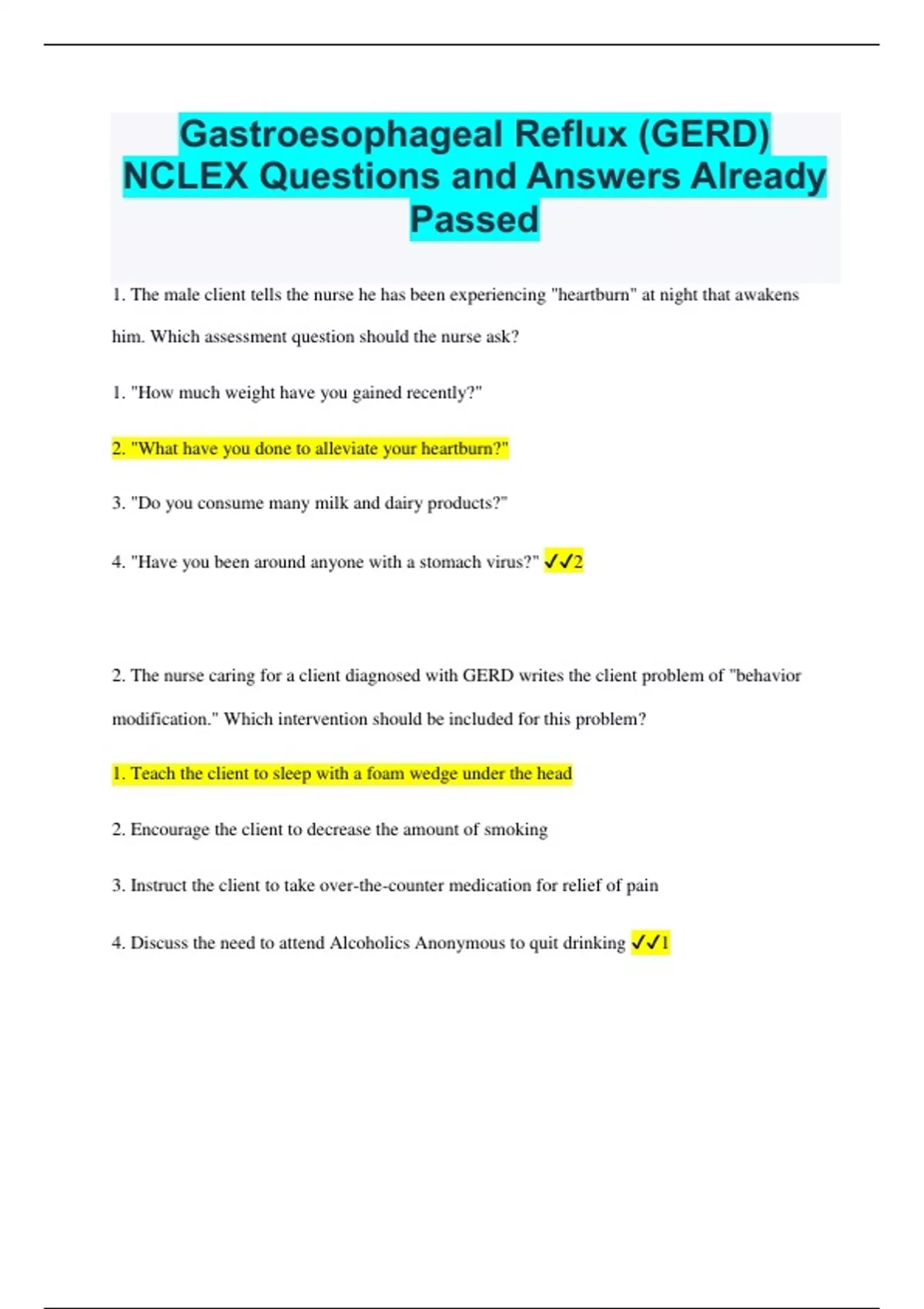 Gastroesophageal Reflux (GERD) NCLEX Questions and Answers Already Passed

1. The male client tells the nurse he has been experiencing "heartburn" at night that awakens him. Which assessment question should the nurse ask?

1. "How much weight have you gained recently?"

2. "What have you done to alleviate your heartburn?"

3. "Do you consume many milk and dairy products?"

4. "Have you been around anyone with a stomach virus?" ✓✓2

2. The nurse caring for a client diagnosed with GERD writes the client problem of "behavior modification." Which intervention should be included for this problem?

1. Teach the client to sleep with a foam wedge under the head

2. Encourage the client to decrease the amount of smoking

3. Instruct the client to take over-the-counter medication for relief of pain

4. Discuss the need to attend Alcoholics Anonymous to quit drinking ✓✓1